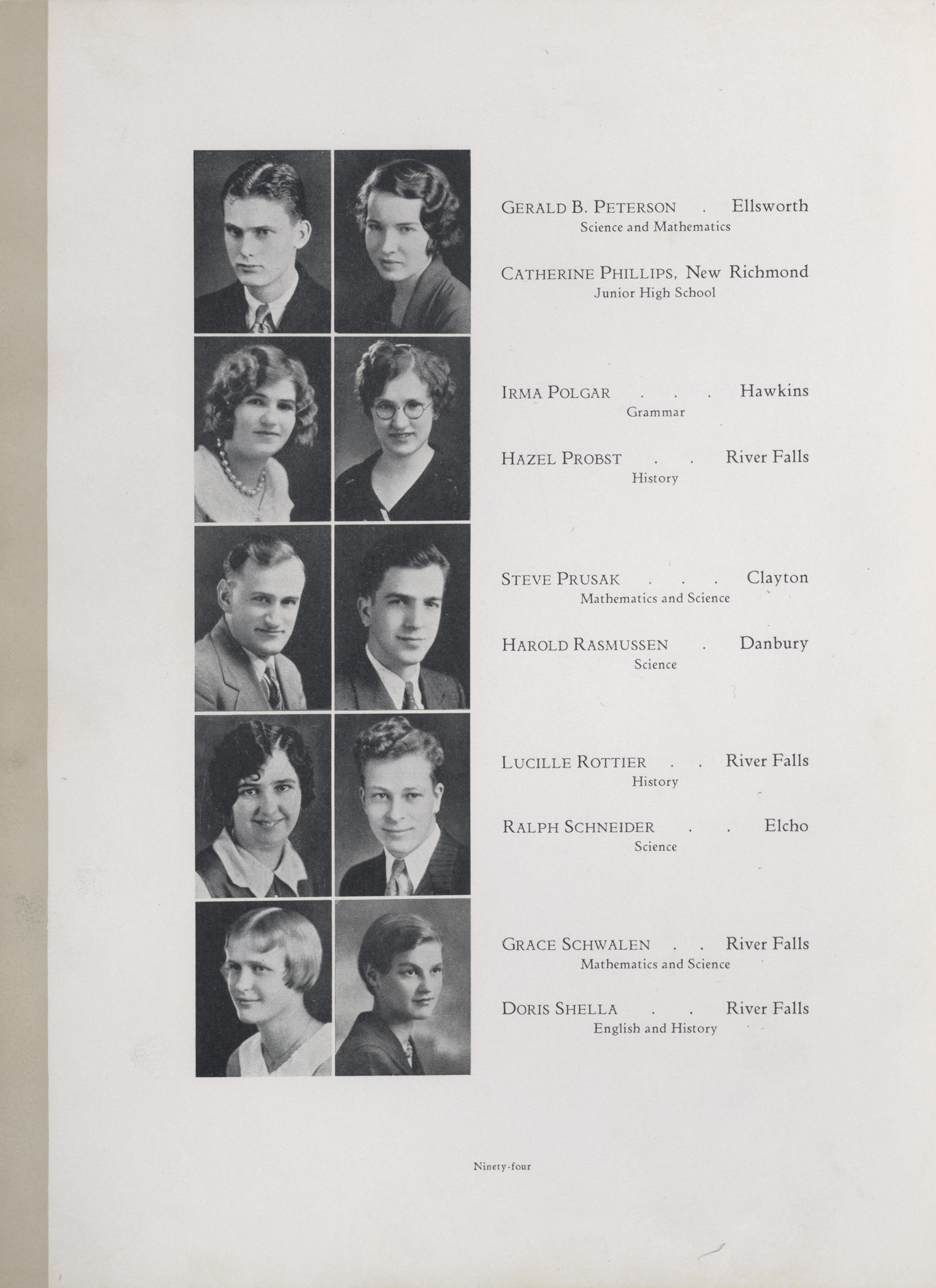 GERALD B. PETERSON . Ellsworth
Science and Mathematics

CATHERINE PHILLIPS, New Richmond
Junior High School

IRMA POLGAR . . . Hawkins
Grammar

HAZEL PROBST . . River Falls
History

STEVE PRUSAK . . . Clayton
Mathematics and Science

HAROLD RASMUSSEN . Danbury
Science

LUCILLE ROTTIER . . River Falls
History

RALPH SCHNEIDER . . Elcho
Science

GRACE SCHWALEN . . River Falls
Mathematics and Science

DORIS SHELLA . . River Falls
English and History

Ninety-four